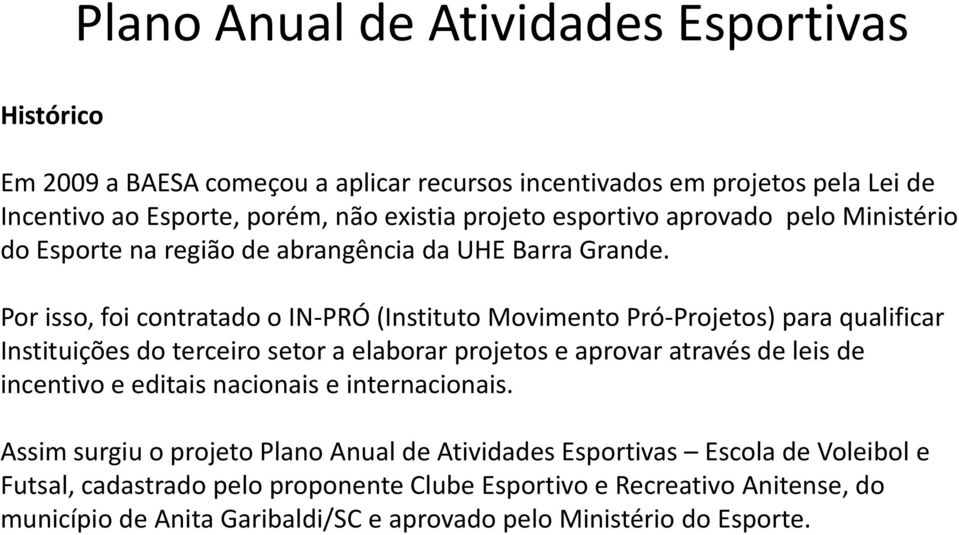 Plano Anual de Atividades Esportivas

Histórico

Em 2009 a BAESA começou a aplicar recursos incentivados em projetos pela Lei de Incentivo ao Esporte, porém, não existia projeto esportivo aprovado pelo Ministério do Esporte na região de abrangência da UHE Barra Grande.

Por isso, foi contratado o IN-PRÓ (Instituto Movimento Pró-Projetos) para qualificar Instituições do terceiro setor a elaborar projetos e aprovar através de leis de incentivo e editais nacionais e internacionais.

Assim surgiu o projeto Plano Anual de Atividades Esportivas – Escola de Voleibol e Futsal, cadastrado pelo proponente Clube Esportivo e Recreativo Anitense, do município de Anita Garibaldi/SC e aprovado pelo Ministério do Esporte.